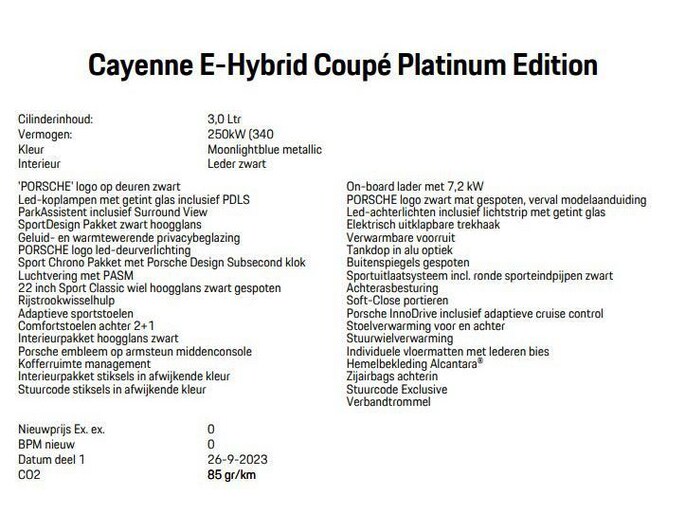 Cayenne E-Hybrid Coupé Platinum Edition

Cilinderinhoud: 3,0 Ltr
Vermogen: 250kW (340
Kleur Moonlightblue metallic
Interieur Leder zwart

'PORSCHE' logo op deuren zwart
Led-koplampen met getint glas inclusief PDLS
ParkAssistent inclusief Surround View
SportDesign Pakket zwart hoogglans
Geluid- en warmtewerende privacybeglazing
PORSCHE logo led-deurverlichting
Sport Chrono Pakket met Porsche Design Subsecond klok
Luchtvering met PASM
22 inch Sport Classic wiel hoogglans zwart gespoten
Rijstrookwisselhulp
Adaptieve sportstoelen
Comfortstoelen achter 2+1
Interieurpakket hoogglans zwart
Porsche embleem op armsteun middenconsole
Kofferruimte management
Interieurpakket stiksels in afwijkende kleur
Stuurcode stiksels in afwijkende kleur

On-board lader met 7,2 kW
PORSCHE logo zwart mat gespoten, verval modelaanduiding
Led-achterlichten inclusief lichtstrip met getint glas
Elektrisch uitklapbare trekhaak
Verwarmbare voorruit
Tankdop in alu optiek
Buitenspiegels gespoten
Sportuitlaatsysteem incl. ronde sporteindpijpen zwart
Achterasbesturing
Soft-Close portieren
Porsche InnoDrive inclusief adaptieve cruise control
Stoelverwarming voor en achter
Stuurwielverwarming
Individuele vloermatten met lederen bies
Hemelbekleding Alcantara®
Zijairbags achterin
Stuurcode Exclusive
Verbandtrommel

Nieuwprijs Ex. ex. 0
BPM nieuw 0
Datum deel 1 26-9-2023
CO2 85 gr/km